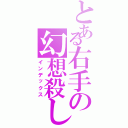 とある右手の幻想殺し
インデックス